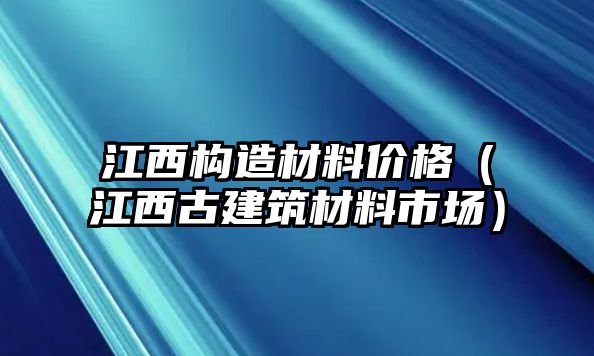 江西构造材料价格（江西古建筑材料市场）